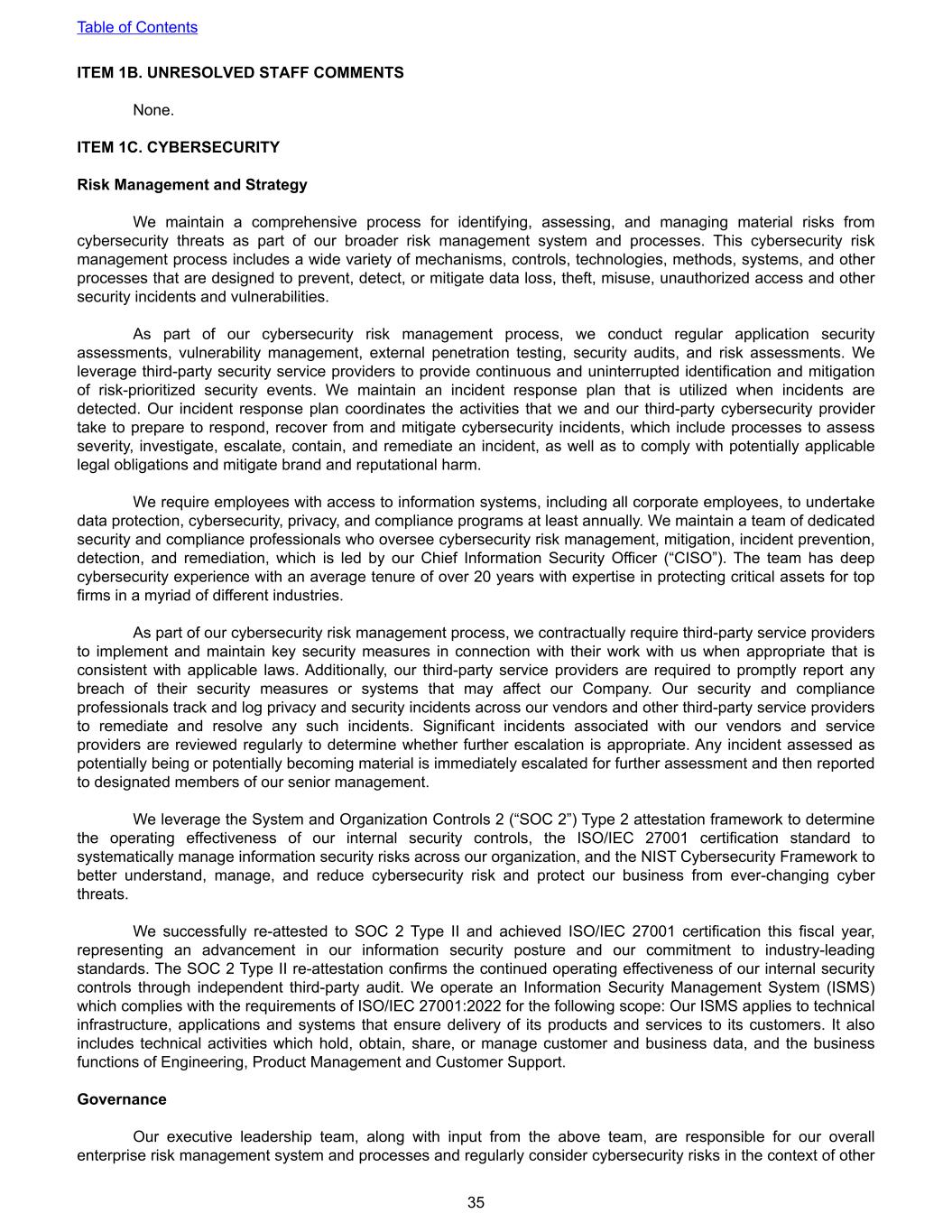 Table of Contents

ITEM 1B. UNRESOLVED STAFF COMMENTS

None.

ITEM 1C. CYBERSECURITY

Risk Management and Strategy

We maintain a comprehensive process for identifying, assessing, and managing material risks from cybersecurity threats as part of our broader risk management system and processes. This cybersecurity risk management process includes a wide variety of mechanisms, controls, technologies, methods, systems, and other processes that are designed to prevent, detect, or mitigate data loss, theft, misuse, unauthorized access and other security incidents and vulnerabilities.

As part of our cybersecurity risk management process, we conduct regular application security assessments, vulnerability management, external penetration testing, security audits, and risk assessments. We leverage third-party security service providers to provide continuous and uninterrupted identification and mitigation of risk-prioritized security events. We maintain an incident response plan that is utilized when incidents are detected. Our incident response plan coordinates the activities that we and our third-party cybersecurity provider take to prepare to respond, recover from and mitigate cybersecurity incidents, which include processes to assess severity, investigate, escalate, contain, and remediate an incident, as well as to comply with potentially applicable legal obligations and mitigate brand and reputational harm.

We require employees with access to information systems, including all corporate employees, to undertake data protection, cybersecurity, privacy, and compliance programs at least annually. We maintain a team of dedicated security and compliance professionals who oversee cybersecurity risk management, mitigation, incident prevention, detection, and remediation, which is led by our Chief Information Security Officer (“CISO”). The team has deep cybersecurity experience with an average tenure of over 20 years with expertise in protecting critical assets for top firms in a myriad of different industries.

As part of our cybersecurity risk management process, we contractually require third-party service providers to implement and maintain key security measures in connection with their work with us when appropriate that is consistent with applicable laws. Additionally, our third-party service providers are required to promptly report any breach of their security measures or systems that may affect our Company. Our security and compliance professionals track and log privacy and security incidents across our vendors and other third-party service providers to remediate and resolve any such incidents. Significant incidents associated with our vendors and service providers are reviewed regularly to determine whether further escalation is appropriate. Any incident assessed as potentially being or potentially becoming material is immediately escalated for further assessment and then reported to designated members of our senior management.

We leverage the System and Organization Controls 2 (“SOC 2”) Type 2 attestation framework to determine the operating effectiveness of our internal security controls, the ISO/IEC 27001 certification standard to systematically manage information security risks across our organization, and the NIST Cybersecurity Framework to better understand, manage, and reduce cybersecurity risk and protect our business from ever-changing cyber threats.

We successfully re-attested to SOC 2 Type II and achieved ISO/IEC 27001 certification this fiscal year, representing an advancement in our information security posture and our commitment to industry-leading standards. The SOC 2 Type II re-attestation confirms the continued operating effectiveness of our internal security controls through independent third-party audit. We operate an Information Security Management System (ISMS) which complies with the requirements of ISO/IEC 27001:2022 for the following scope: Our ISMS applies to technical infrastructure, applications and systems that ensure delivery of its products and services to its customers. It also includes technical activities which hold, obtain, share, or manage customer and business data, and the business functions of Engineering, Product Management and Customer Support.

Governance

Our executive leadership team, along with input from the above team, are responsible for our overall enterprise risk management system and processes and regularly consider cybersecurity risks in the context of other

35